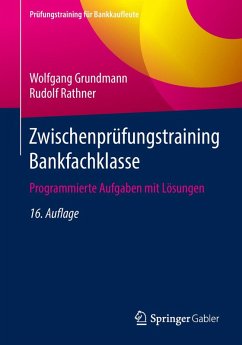 Prüfungstraining für Bankkaufleute

Wolfgang Grundmann
Rudolf Rathner

Zwischenprüfungstraining Bankfachklasse

Programmierte Aufgaben mit Lösungen

16. Auflage

Springer Gabler